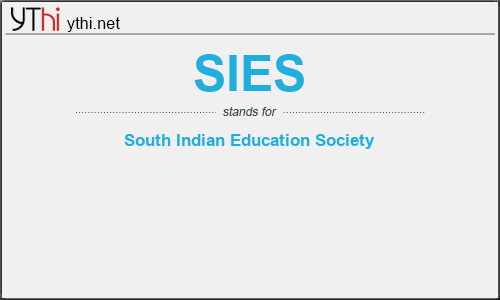 YThi ythi.net

SIES

stands for

South Indian Education Society